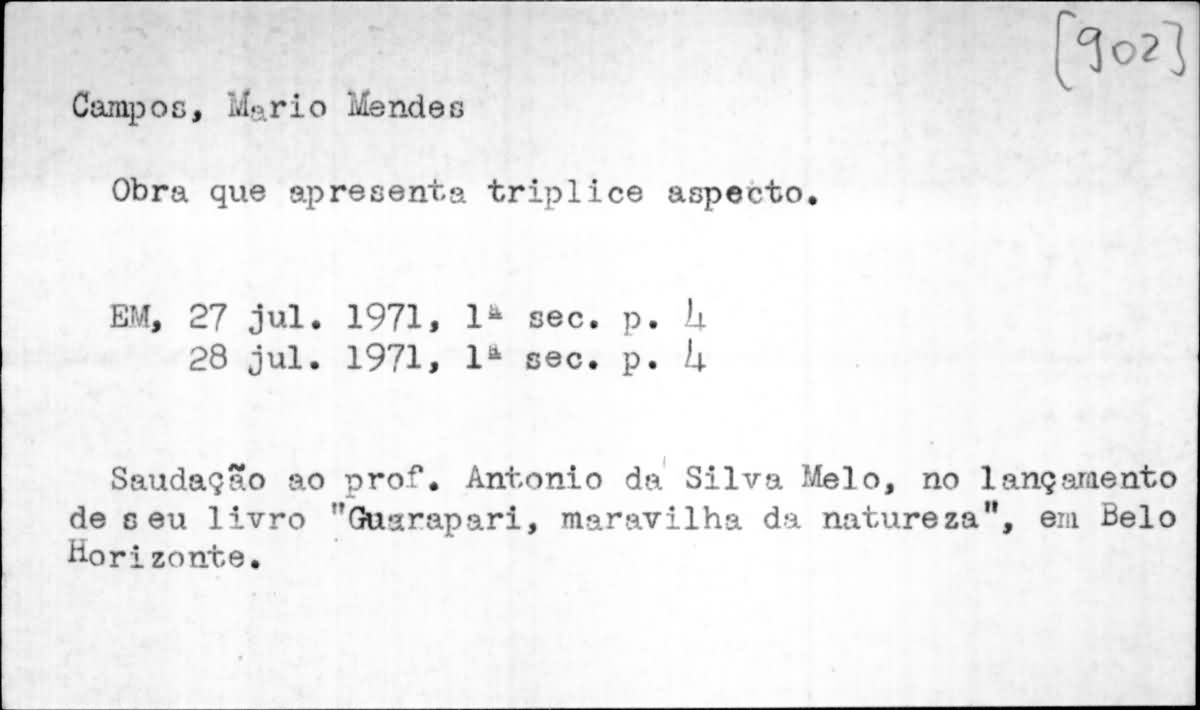 [902]

Campos, Mario Mendes

Obra que apresenta triplice aspecto.

EM, 27 jul. 1971, 1ª sec. p. 4
28 jul. 1971, 1ª sec. p. 4

Saudação ao prof. Antonio da Silva Melo, no lançamento de seu livro "Guarapari, maravilha da natureza", em Belo Horizonte.